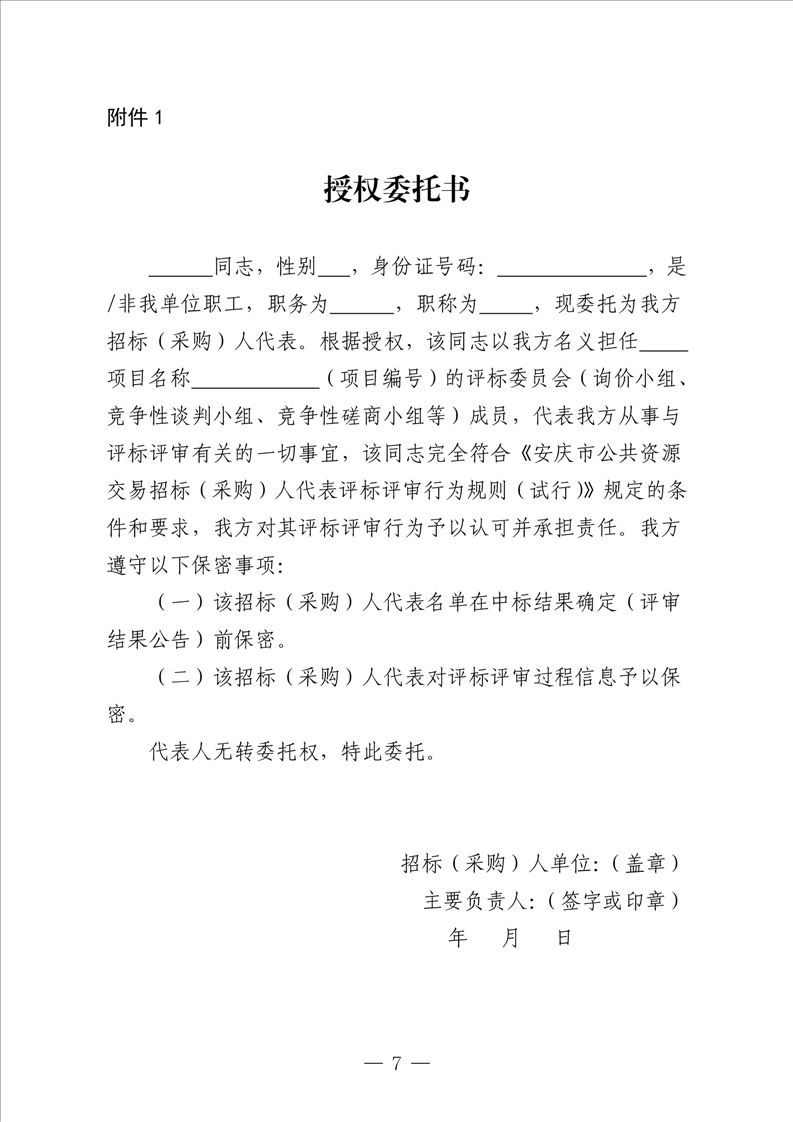 附件 1

授权委托书

______同志，性别___，身份证号码：______________，是/非我单位职工，职务为______，职称为_____，现委托为我方招标（采购）人代表。根据授权，该同志以我方名义担任_____项目名称____________（项目编号）的评标委员会（询价小组、竞争性谈判小组、竞争性磋商小组等）成员，代表我方从事与评标评审有关的一切事宜，该同志完全符合《安庆市公共资源交易招标（采购）人代表评标评审行为规则（试行）》规定的条件和要求，我方对其评标评审行为予以认可并承担责任。我方遵守以下保密事项：

（一）该招标（采购）人代表名单在中标结果确定（评审结果公告）前保密。

（二）该招标（采购）人代表对评标评审过程信息予以保密。

代表人无转委托权，特此委托。

招标（采购）人单位：（盖章）
主要负责人：（签字或印章）
年　月　日

— 7 —